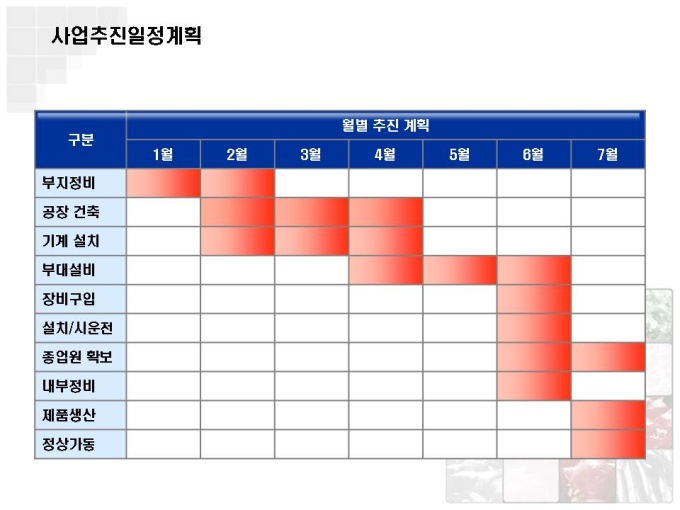 사업추진일정계획

| 구분 | 월별 추진 계획 | | | | | | |
|---|---|---|---|---|---|---|---|
| | 1월 | 2월 | 3월 | 4월 | 5월 | 6월 | 7월 |
| 부지정비 | | | | | | | |
| 공장 건축 | | | | | | | |
| 기계 설치 | | | | | | | |
| 부대설비 | | | | | | | |
| 장비구입 | | | | | | | |
| 설치/시운전 | | | | | | | |
| 종업원 확보 | | | | | | | |
| 내부정비 | | | | | | | |
| 제품생산 | | | | | | | |
| 정상가동 | | | | | | | |